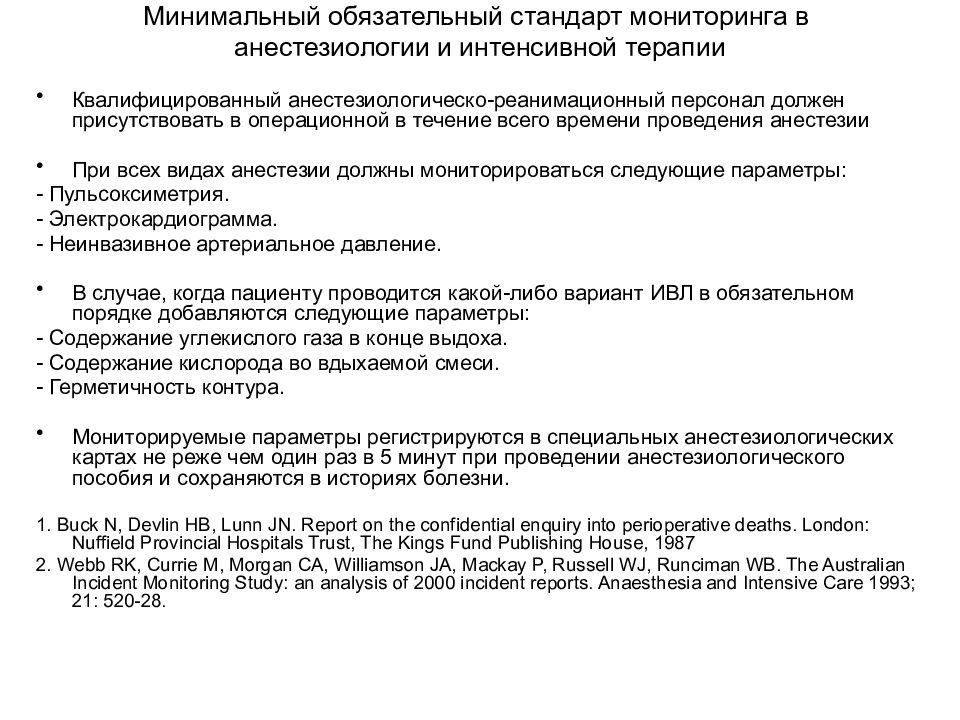 Минимальный обязательный стандарт мониторинга в анестезиологии и интенсивной терапии

• Квалифицированный анестезиологическо-реанимационный персонал должен присутствовать в операционной в течение всего времени проведения анестезии

• При всех видах анестезии должны мониторироваться следующие параметры:
- Пульсоксиметрия.
- Электрокардиограмма.
- Неинвазивное артериальное давление.

• В случае, когда пациенту проводится какой-либо вариант ИВЛ в обязательном порядке добавляются следующие параметры:
- Содержание углекислого газа в конце выдоха.
- Содержание кислорода во вдыхаемой смеси.
- Герметичность контура.

• Мониторируемые параметры регистрируются в специальных анестезиологических картах не реже чем один раз в 5 минут при проведении анестезиологического пособия и сохраняются в историях болезни.

1. Buck N, Devlin HB, Lunn JN. Report on the confidential enquiry into perioperative deaths. London: Nuffield Provincial Hospitals Trust, The Kings Fund Publishing House, 1987

2. Webb RK, Currie M, Morgan CA, Williamson JA, Mackay P, Russell WJ, Runciman WB. The Australian Incident Monitoring Study: an analysis of 2000 incident reports. Anaesthesia and Intensive Care 1993; 21: 520-28.